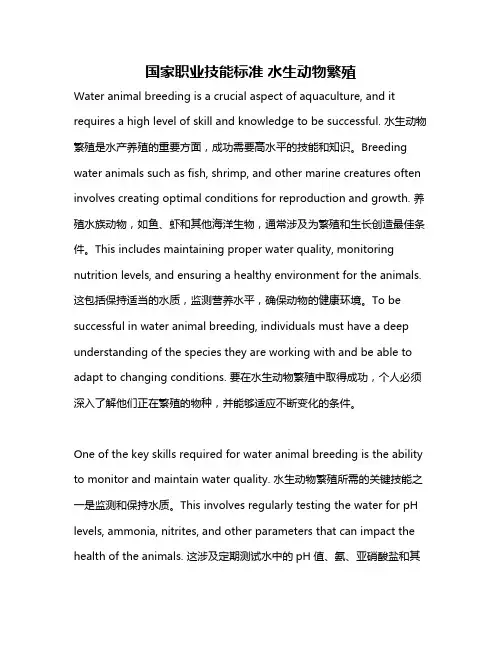 国家职业技能标准 水生动物繁殖

Water animal breeding is a crucial aspect of aquaculture, and it requires a high level of skill and knowledge to be successful. 水生动物繁殖是水产养殖的重要方面，成功需要高水平的技能和知识。Breeding water animals such as fish, shrimp, and other marine creatures often involves creating optimal conditions for reproduction and growth. 养殖水族动物，如鱼、虾和其他海洋生物，通常涉及为繁殖和生长创造最佳条件。This includes maintaining proper water quality, monitoring nutrition levels, and ensuring a healthy environment for the animals. 这包括保持适当的水质，监测营养水平，确保动物的健康环境。To be successful in water animal breeding, individuals must have a deep understanding of the species they are working with and be able to adapt to changing conditions. 要在水生动物繁殖中取得成功，个人必须深入了解他们正在繁殖的物种，并能够适应不断变化的条件。

One of the key skills required for water animal breeding is the ability to monitor and maintain water quality. 水生动物繁殖所需的关键技能之一是监测和保持水质。This involves regularly testing the water for pH levels, ammonia, nitrites, and other parameters that can impact the health of the animals. 这涉及定期测试水中的 pH 值、氨、亚硝酸盐和其